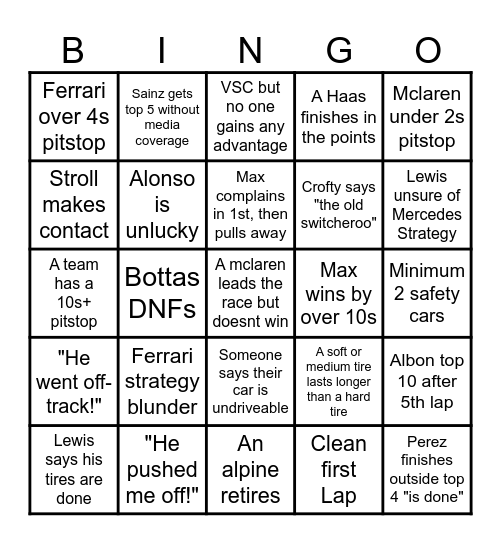 | B | I | N | G | O |
|---|---|---|---|---|
| Ferrari over 4s pitstop | Sainz gets top 5 without media coverage | VSC but no one gains any advantage | A Haas finishes in the points | Mclaren under 2s pitstop |
| Stroll makes contact | Alonso is unlucky | Max complains in 1st, then pulls away | Crofty says "the old switcheroo" | Lewis unsure of Mercedes Strategy |
| A team has a 10s+ pitstop | Bottas DNFs | A mclaren leads the race but doesnt win | Max wins by over 10s | Minimum 2 safety cars |
| "He went off-track!" | Ferrari strategy blunder | Someone says their car is undriveable | A soft or medium tire lasts longer than a hard tire | Albon top 10 after 5th lap |
| Lewis says his tires are done | "He pushed me off!" | An alpine retires | Clean first Lap | Perez finishes outside top 4 "is done" |